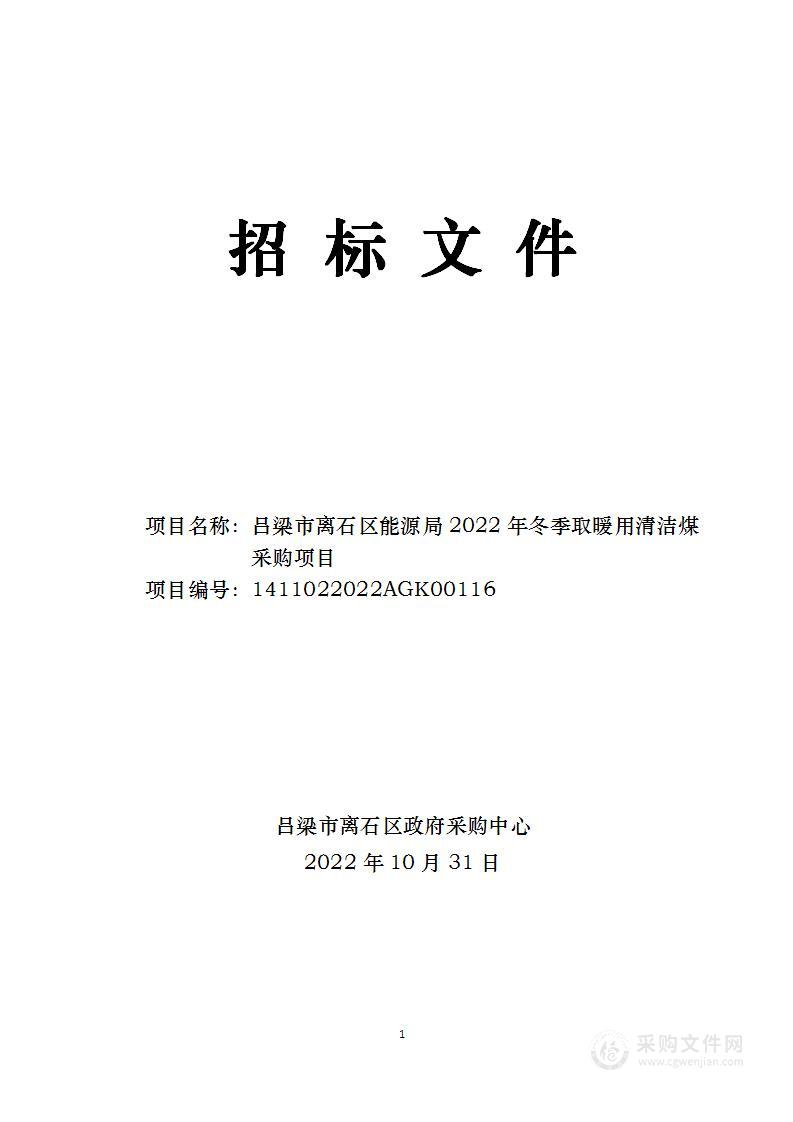 招 标 文 件

项目名称：吕梁市离石区能源局 2022 年冬季取暖用清洁煤采购项目

项目编号：1411022022AGK00116

吕梁市离石区政府采购中心

2022 年 10 月 31 日

1

采购文件网
www.cgwenjian.com